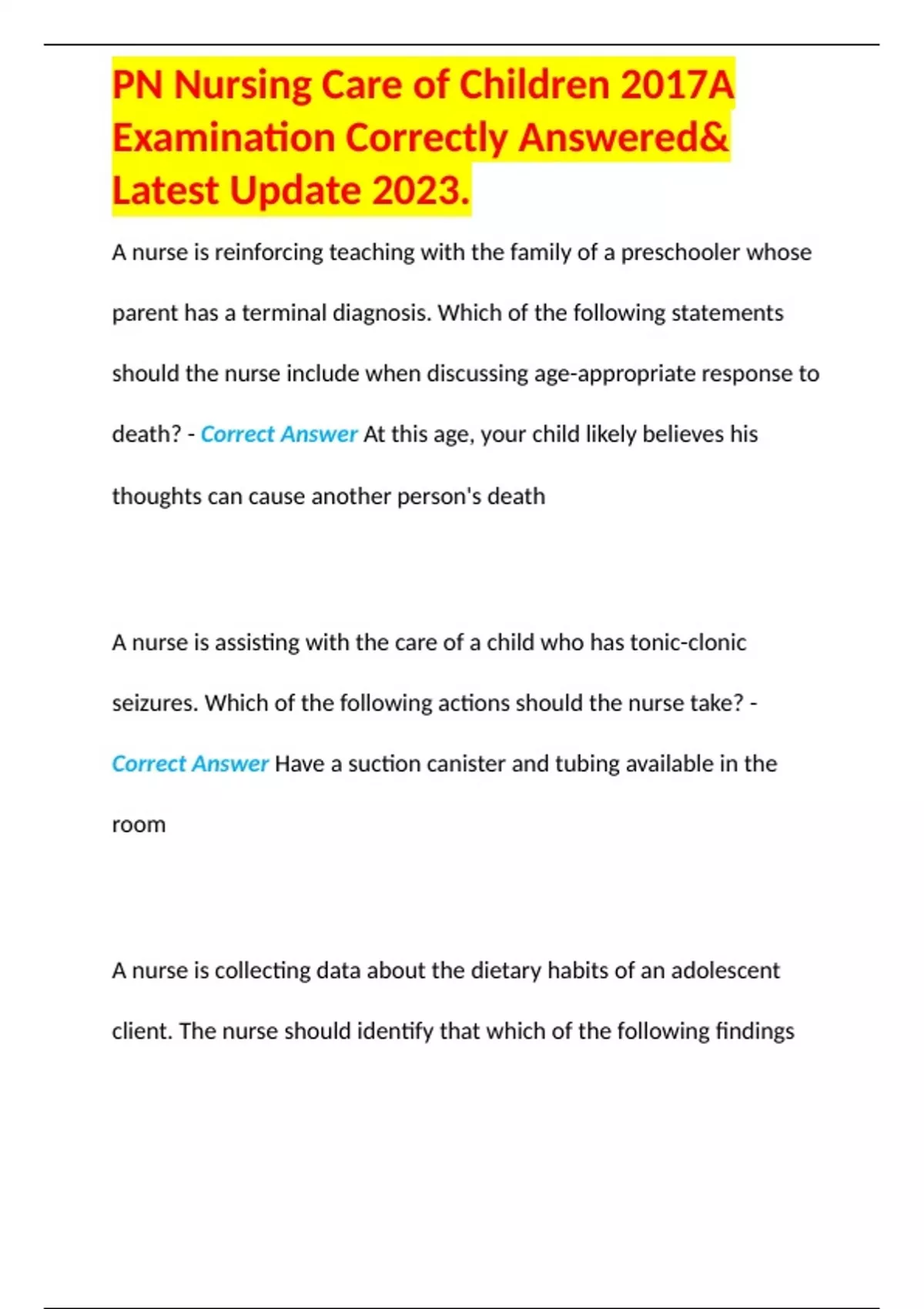 PN Nursing Care of Children 2017A Examination Correctly Answered& Latest Update 2023.

A nurse is reinforcing teaching with the family of a preschooler whose parent has a terminal diagnosis. Which of the following statements should the nurse include when discussing age-appropriate response to death? - Correct Answer At this age, your child likely believes his thoughts can cause another person's death

A nurse is assisting with the care of a child who has tonic-clonic seizures. Which of the following actions should the nurse take? - Correct Answer Have a suction canister and tubing available in the room

A nurse is collecting data about the dietary habits of an adolescent client. The nurse should identify that which of the following findings